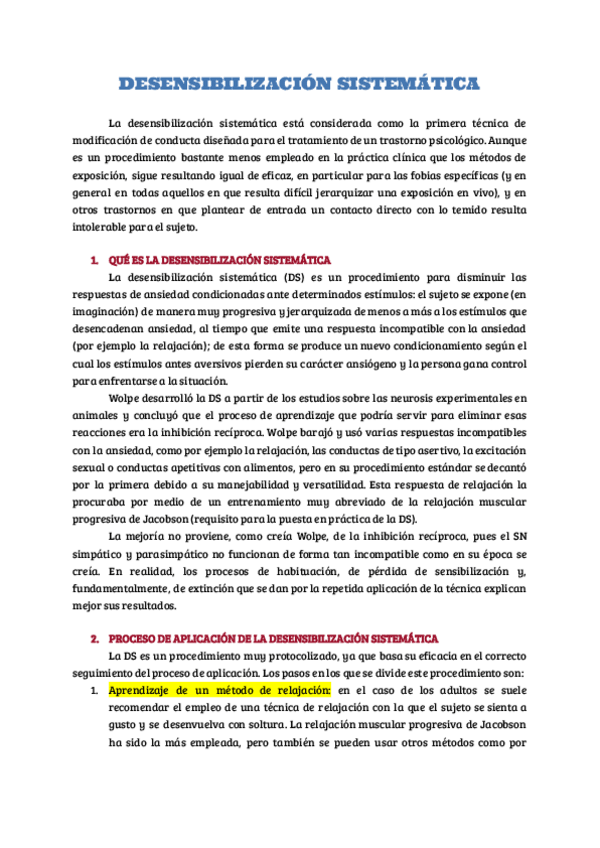 DESENSIBILIZACIÓN SISTEMÁTICA

La desensibilización sistemática está considerada como la primera técnica de modificación de conducta diseñada para el tratamiento de un trastorno psicológico. Aunque es un procedimiento bastante menos empleado en la práctica clínica que los métodos de exposición, sigue resultando igual de eficaz, en particular para las fobias específicas (y en general en todas aquellos en que resulta difícil jerarquizar una exposición en vivo), y en otros trastornos en que plantear de entrada un contacto directo con lo temido resulta intolerable para el sujeto.

1. QUÉ ES LA DESENSIBILIZACIÓN SISTEMÁTICA

La desensibilización sistemática (DS) es un procedimiento para disminuir las respuestas de ansiedad condicionadas ante determinados estímulos: el sujeto se expone (en imaginación) de manera muy progresiva y jerarquizada de menos a más a los estímulos que desencadenan ansiedad, al tiempo que emite una respuesta incompatible con la ansiedad (por ejemplo la relajación); de esta forma se produce un nuevo condicionamiento según el cual los estímulos antes aversivos pierden su carácter ansiógeno y la persona gana control para enfrentarse a la situación.

Wolpe desarrolló la DS a partir de los estudios sobre las neurosis experimentales en animales y concluyó que el proceso de aprendizaje que podría servir para eliminar esas reacciones era la inhibición recíproca. Wolpe barajó y usó varias respuestas incompatibles con la ansiedad, como por ejemplo la relajación, las conductas de tipo asertivo, la excitación sexual o conductas apetitivas con alimentos, pero en su procedimiento estándar se decantó por la primera debido a su manejabilidad y versatilidad. Esta respuesta de relajación la procuraba por medio de un entrenamiento muy abreviado de la relajación muscular progresiva de Jacobson (requisito para la puesta en práctica de la DS).

La mejoría no proviene, como creía Wolpe, de la inhibición recíproca, pues el SN simpático y parasimpático no funcionan de forma tan incompatible como en su época se creía. En realidad, los procesos de habituación, de pérdida de sensibilización y, fundamentalmente, de extinción que se dan por la repetida aplicación de la técnica explican mejor sus resultados.

2. PROCESO DE APLICACIÓN DE LA DESENSIBILIZACIÓN SISTEMÁTICA

La DS es un procedimiento muy protocolizado, ya que basa su eficacia en el correcto seguimiento del proceso de aplicación. Los pasos en los que se divide este procedimiento son:

1. Aprendizaje de un método de relajación: en el caso de los adultos se suele recomendar el empleo de una técnica de relajación con la que el sujeto se sienta a gusto y se desenvuelva con soltura. La relajación muscular progresiva de Jacobson ha sido la más empleada, pero también se pueden usar otros métodos como por